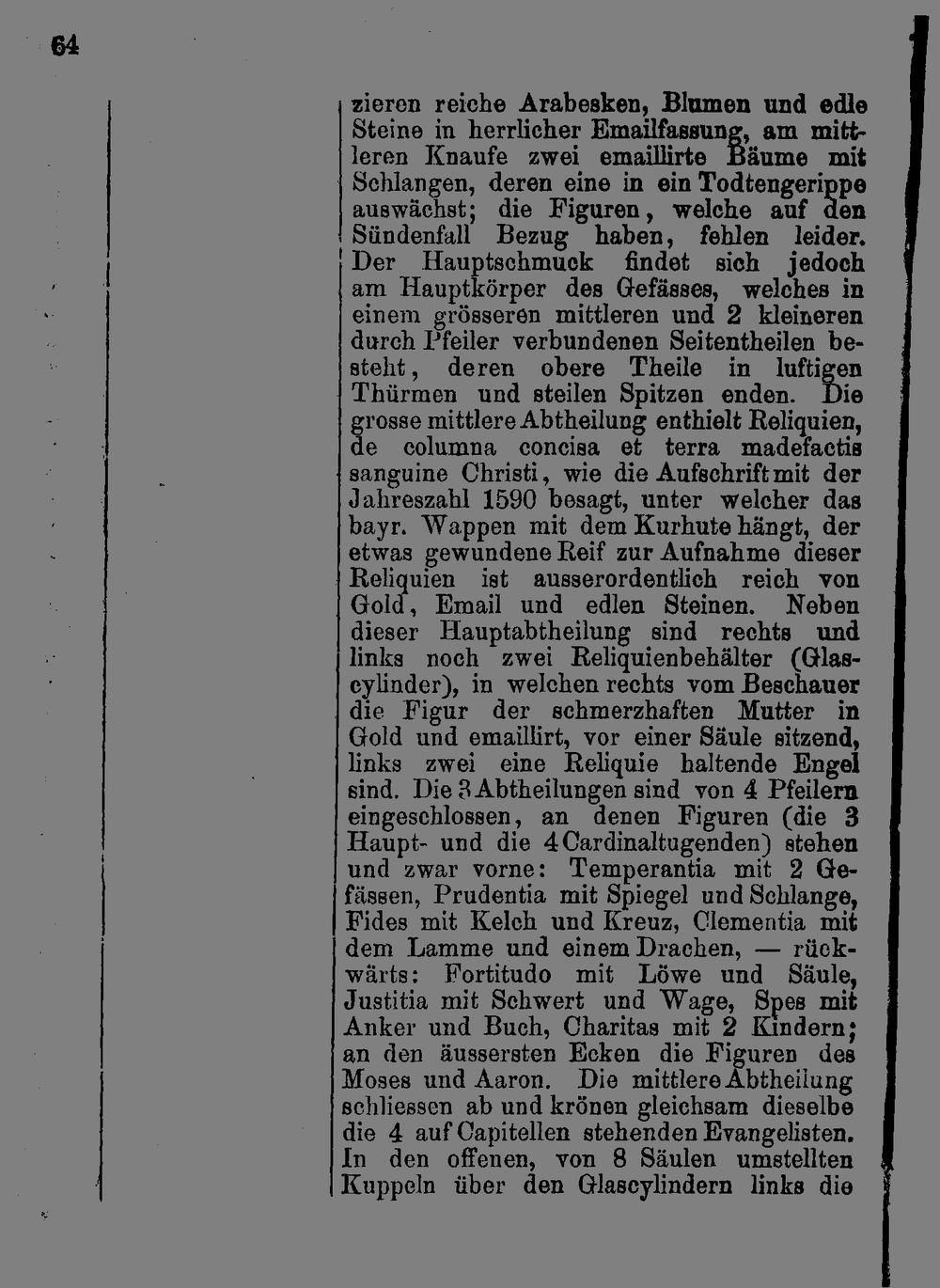 64

zieren reiche Arabesken, Blumen und edle Steine in herrlicher Emailfassung, am mittleren Knaufe zwei emaillirte Bäume mit Schlangen, deren eine in ein Todtengerippe auswächst; die Figuren, welche auf den Sündenfall Bezug haben, fehlen leider. Der Hauptschmuck findet sich jedoch am Hauptkörper des Gefässes, welches in einem grösseren mittleren und 2 kleineren durch Pfeiler verbundenen Seitentheilen besteht, deren obere Theile in luftigen Thürmen und steilen Spitzen enden. Die grosse mittlere Abtheilung enthielt Reliquien, de columna concisa et terra madefactis sanguine Christi, wie die Aufschrift mit der Jahreszahl 1590 besagt, unter welcher das bayr. Wappen mit dem Kurhute hängt, der etwas gewundene Reif zur Aufnahme dieser Reliquien ist ausserordentlich reich von Gold, Email und edlen Steinen. Neben dieser Hauptabtheilung sind rechts und links noch zwei Reliquienbehälter (Glascylinder), in welchen rechts vom Beschauer die Figur der schmerzhaften Mutter in Gold und emaillirt, vor einer Säule sitzend, links zwei eine Reliquie haltende Engel sind. Die 3 Abtheilungen sind von 4 Pfeilern eingeschlossen, an denen Figuren (die 3 Haupt- und die 4 Cardinaltugenden) stehen und zwar vorne: Temperantia mit 2 Gefässen, Prudentia mit Spiegel und Schlange, Fides mit Kelch und Kreuz, Clementia mit dem Lamme und einem Drachen, — rückwärts: Fortitudo mit Löwe und Säule, Justitia mit Schwert und Wage, Spes mit Anker und Buch, Charitas mit 2 Kindern; an den äussersten Ecken die Figuren des Moses und Aaron. Die mittlere Abtheilung schliessen ab und krönen gleichsam dieselbe die 4 auf Capitellen stehenden Evangelisten. In den offenen, von 8 Säulen umstellten Kuppeln über den Glascylindern links die